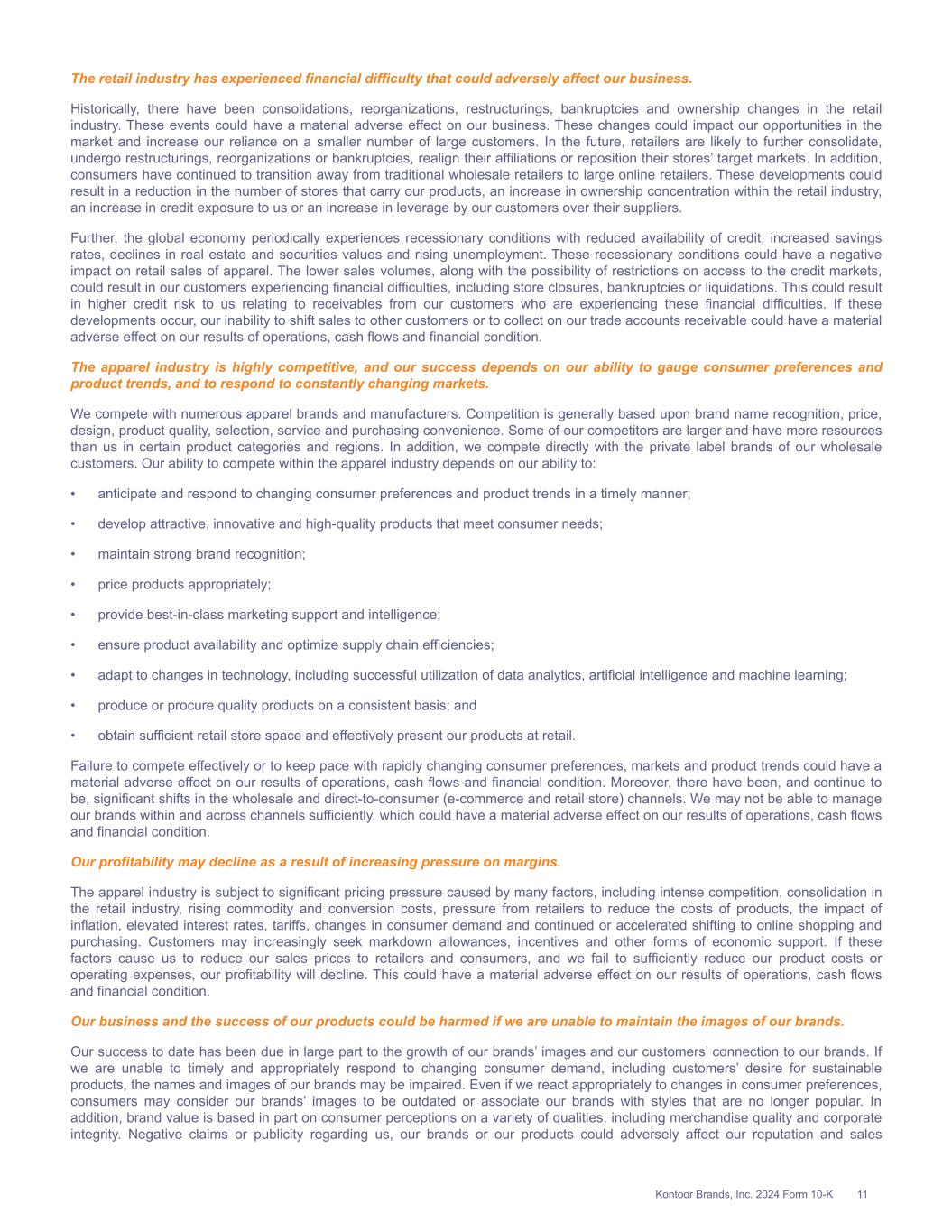 The retail industry has experienced financial difficulty that could adversely affect our business.

Historically, there have been consolidations, reorganizations, restructurings, bankruptcies and ownership changes in the retail industry. These events could have a material adverse effect on our business. These changes could impact our opportunities in the market and increase our reliance on a smaller number of large customers. In the future, retailers are likely to further consolidate, undergo restructurings, reorganizations or bankruptcies, realign their affiliations or reposition their stores' target markets. In addition, consumers have continued to transition away from traditional wholesale retailers to large online retailers. These developments could result in a reduction in the number of stores that carry our products, an increase in ownership concentration within the retail industry, an increase in credit exposure to us or an increase in leverage by our customers over their suppliers.

Further, the global economy periodically experiences recessionary conditions with reduced availability of credit, increased savings rates, declines in real estate and securities values and rising unemployment. These recessionary conditions could have a negative impact on retail sales of apparel. The lower sales volumes, along with the possibility of restrictions on access to the credit markets, could result in our customers experiencing financial difficulties, including store closures, bankruptcies or liquidations. This could result in higher credit risk to us relating to receivables from our customers who are experiencing these financial difficulties. If these developments occur, our inability to shift sales to other customers or to collect on our trade accounts receivable could have a material adverse effect on our results of operations, cash flows and financial condition.

The apparel industry is highly competitive, and our success depends on our ability to gauge consumer preferences and product trends, and to respond to constantly changing markets.

We compete with numerous apparel brands and manufacturers. Competition is generally based upon brand name recognition, price, design, product quality, selection, service and purchasing convenience. Some of our competitors are larger and have more resources than us in certain product categories and regions. In addition, we compete directly with the private label brands of our wholesale customers. Our ability to compete within the apparel industry depends on our ability to:

• anticipate and respond to changing consumer preferences and product trends in a timely manner;

• develop attractive, innovative and high-quality products that meet consumer needs;

• maintain strong brand recognition;

• price products appropriately;

• provide best-in-class marketing support and intelligence;

• ensure product availability and optimize supply chain efficiencies;

• adapt to changes in technology, including successful utilization of data analytics, artificial intelligence and machine learning;

• produce or procure quality products on a consistent basis; and

• obtain sufficient retail store space and effectively present our products at retail.

Failure to compete effectively or to keep pace with rapidly changing consumer preferences, markets and product trends could have a material adverse effect on our results of operations, cash flows and financial condition. Moreover, there have been, and continue to be, significant shifts in the wholesale and direct-to-consumer (e-commerce and retail store) channels. We may not be able to manage our brands within and across channels sufficiently, which could have a material adverse effect on our results of operations, cash flows and financial condition.

Our profitability may decline as a result of increasing pressure on margins.

The apparel industry is subject to significant pricing pressure caused by many factors, including intense competition, consolidation in the retail industry, rising commodity and conversion costs, pressure from retailers to reduce the costs of products, the impact of inflation, elevated interest rates, tariffs, changes in consumer demand and continued or accelerated shifting to online shopping and purchasing. Customers may increasingly seek markdown allowances, incentives and other forms of economic support. If these factors cause us to reduce our sales prices to retailers and consumers, and we fail to sufficiently reduce our product costs or operating expenses, our profitability will decline. This could have a material adverse effect on our results of operations, cash flows and financial condition.

Our business and the success of our products could be harmed if we are unable to maintain the images of our brands.

Our success to date has been due in large part to the growth of our brands' images and our customers' connection to our brands. If we are unable to timely and appropriately respond to changing consumer demand, including customers' desire for sustainable products, the names and images of our brands may be impaired. Even if we react appropriately to changes in consumer preferences, consumers may consider our brands' images to be outdated or associate our brands with styles that are no longer popular. In addition, brand value is based in part on consumer perceptions on a variety of qualities, including merchandise quality and corporate integrity. Negative claims or publicity regarding us, our brands or our products could adversely affect our reputation and sales

Kontoor Brands, Inc. 2024 Form 10-K 11